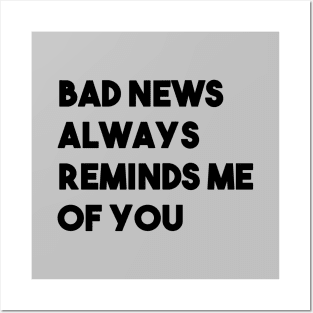 BAD NEWS ALWAYS REMINDS ME OF YOU